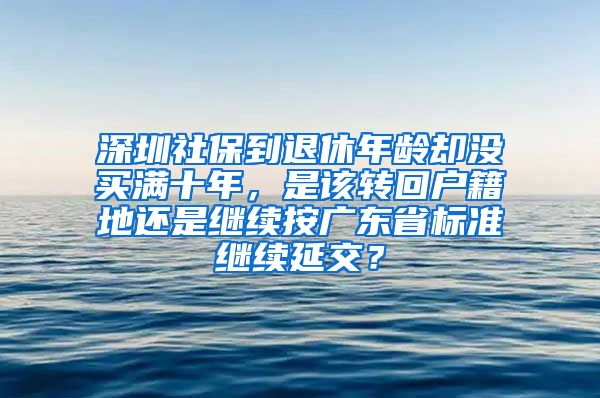 深圳社保到退休年龄却没买满十年，是该转回户籍地还是继续按广东省标准继续延交？